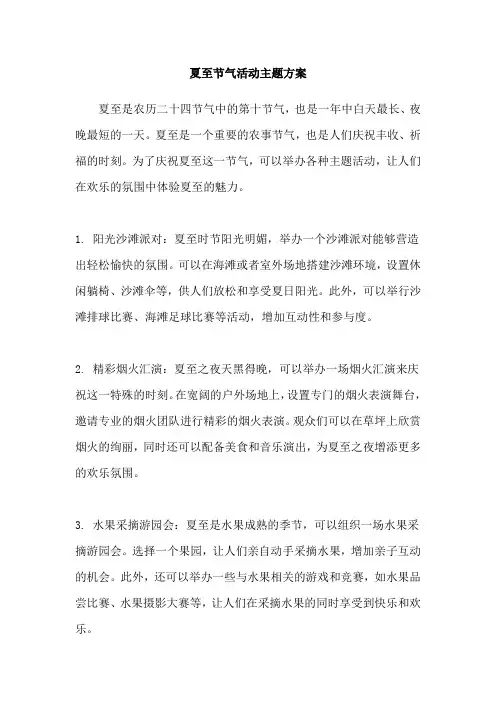 夏至节气活动主题方案

夏至是农历二十四节气中的第十节气，也是一年中白天最长、夜晚最短的一天。夏至是一个重要的农事节气，也是人们庆祝丰收、祈福的时刻。为了庆祝夏至这一节气，可以举办各种主题活动，让人们在欢乐的氛围中体验夏至的魅力。

1. 阳光沙滩派对：夏至时节阳光明媚，举办一个沙滩派对能够营造出轻松愉快的氛围。可以在海滩或者室外场地搭建沙滩环境，设置休闲躺椅、沙滩伞等，供人们放松和享受夏日阳光。此外，可以举行沙滩排球比赛、海滩足球比赛等活动，增加互动性和参与度。

2. 精彩烟火汇演：夏至之夜天黑得晚，可以举办一场烟火汇演来庆祝这一特殊的时刻。在宽阔的户外场地上，设置专门的烟火表演舞台，邀请专业的烟火团队进行精彩的烟火表演。观众们可以在草坪上欣赏烟火的绚丽，同时还可以配备美食和音乐演出，为夏至之夜增添更多的欢乐氛围。

3. 水果采摘游园会：夏至是水果成熟的季节，可以组织一场水果采摘游园会。选择一个果园，让人们亲自动手采摘水果，增加亲子互动的机会。此外，还可以举办一些与水果相关的游戏和竞赛，如水果品尝比赛、水果摄影大赛等，让人们在采摘水果的同时享受到快乐和欢乐。